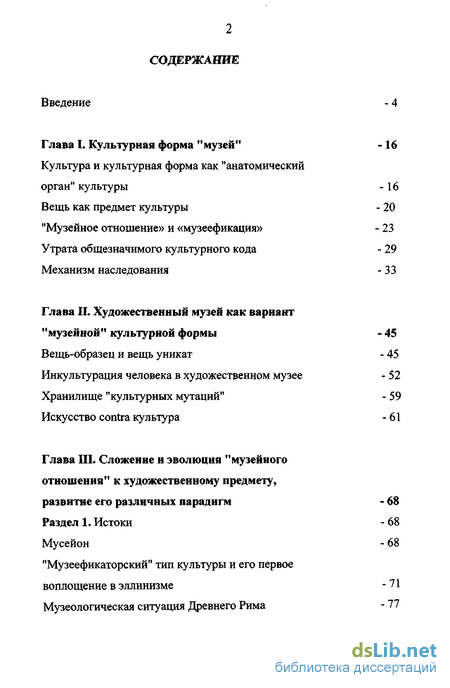 2

СОДЕРЖАНИЕ

Введение - 4

Глава I. Культурная форма "музей" - 16

Культура и культурная форма как "анатомический орган" культуры - 16

Вещь как предмет культуры - 20

"Музейное отношение» и «музеефикация» - 23

Утрата общезначимого культурного кода - 29

Механизм наследования - 33

Глава II. Художественный музей как вариант "музейной" культурной формы - 45

Вещь-образец и вещь уникат - 45

Инкультурация человека в художественном музее - 52

Хранилище "культурных мутаций" - 59

Искусство contra культура - 61

Глава III. Сложение и эволюция "музейного отношения" к художественному предмету, развитие его различных парадигм - 68

Раздел 1. Истоки - 68

Мусейон - 68

"Музеефикаторский" тип культуры и его первое воплощение в эллинизме - 71

Музеологическая ситуация Древнего Рима - 77

dsLib.net
библиотека диссертаций